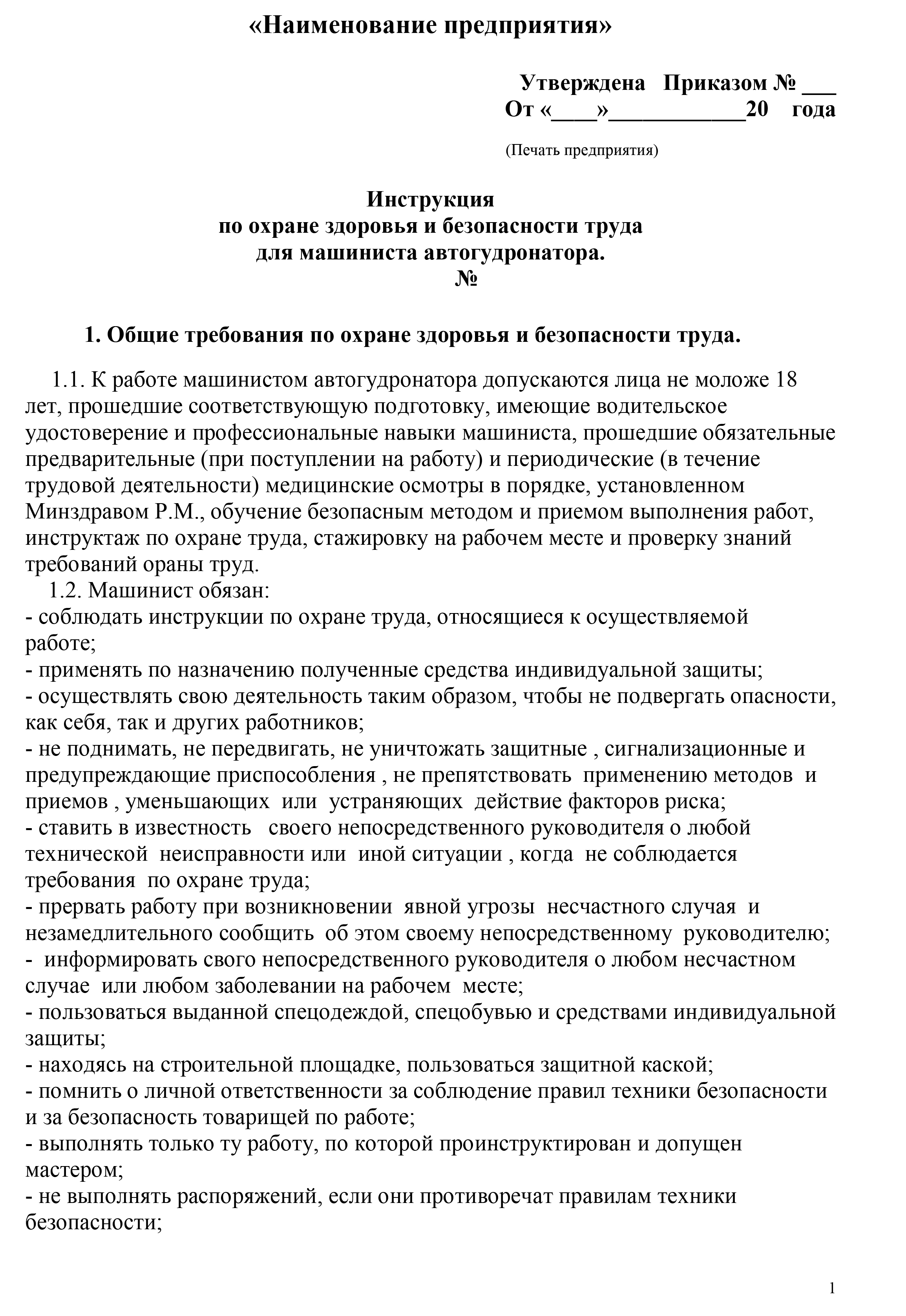 «Наименование предприятия»

Утверждена Приказом № ___
От «____»____________20 года

(Печать предприятия)

Инструкция
по охране здоровья и безопасности труда
для машиниста автогудронатора.
№

1. Общие требования по охране здоровья и безопасности труда.

1.1. К работе машинистом автогудронатора допускаются лица не моложе 18 лет, прошедшие соответствующую подготовку, имеющие водительское удостоверение и профессиональные навыки машиниста, прошедшие обязательные предварительные (при поступлении на работу) и периодические (в течение трудовой деятельности) медицинские осмотры в порядке, установленном Минздравом Р.М., обучение безопасным методом и приемом выполнения работ, инструктаж по охране труда, стажировку на рабочем месте и проверку знаний требований ораны труд.
1.2. Машинист обязан:
- соблюдать инструкции по охране труда, относящиеся к осуществляемой работе;
- применять по назначению полученные средства индивидуальной защиты;
- осуществлять свою деятельность таким образом, чтобы не подвергать опасности, как себя, так и других работников;
- не поднимать, не передвигать, не уничтожать защитные , сигнализационные и предупреждающие приспособления , не препятствовать применению методов и приемов , уменьшающих или устраняющих действие факторов риска;
- ставить в известность своего непосредственного руководителя о любой технической неисправности или иной ситуации , когда не соблюдается требования по охране труда;
- прервать работу при возникновении явной угрозы несчастного случая и незамедлительного сообщить об этом своему непосредственному руководителю;
- информировать свого непосредственного руководителя о любом несчастном случае или любом заболевании на рабочем месте;
- пользоваться выданной спецодеждой, спецобувью и средствами индивидуальной защиты;
- находясь на строительной площадке, пользоваться защитной каской;
- помнить о личной ответственности за соблюдение правил техники безопасности и за безопасность товарищей по работе;
- выполнять только ту работу, по которой проинструктирован и допущен мастером;
- не выполнять распоряжений, если они противоречат правилам техники безопасности;

1